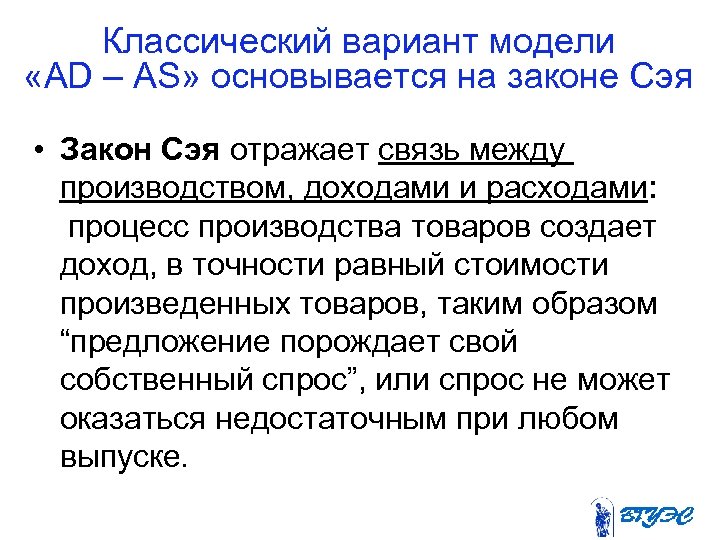 Классический вариант модели «AD – AS» основывается на законе Сэя

• Закон Сэя отражает связь между производством, доходами и расходами: процесс производства товаров создает доход, в точности равный стоимости произведенных товаров, таким образом “предложение порождает свой собственный спрос”, или спрос не может оказаться недостаточным при любом выпуске.

ВГУЭС